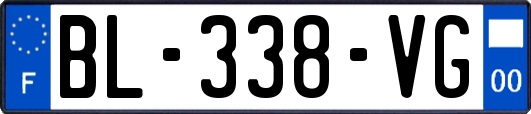 F
BL-338-VG
00